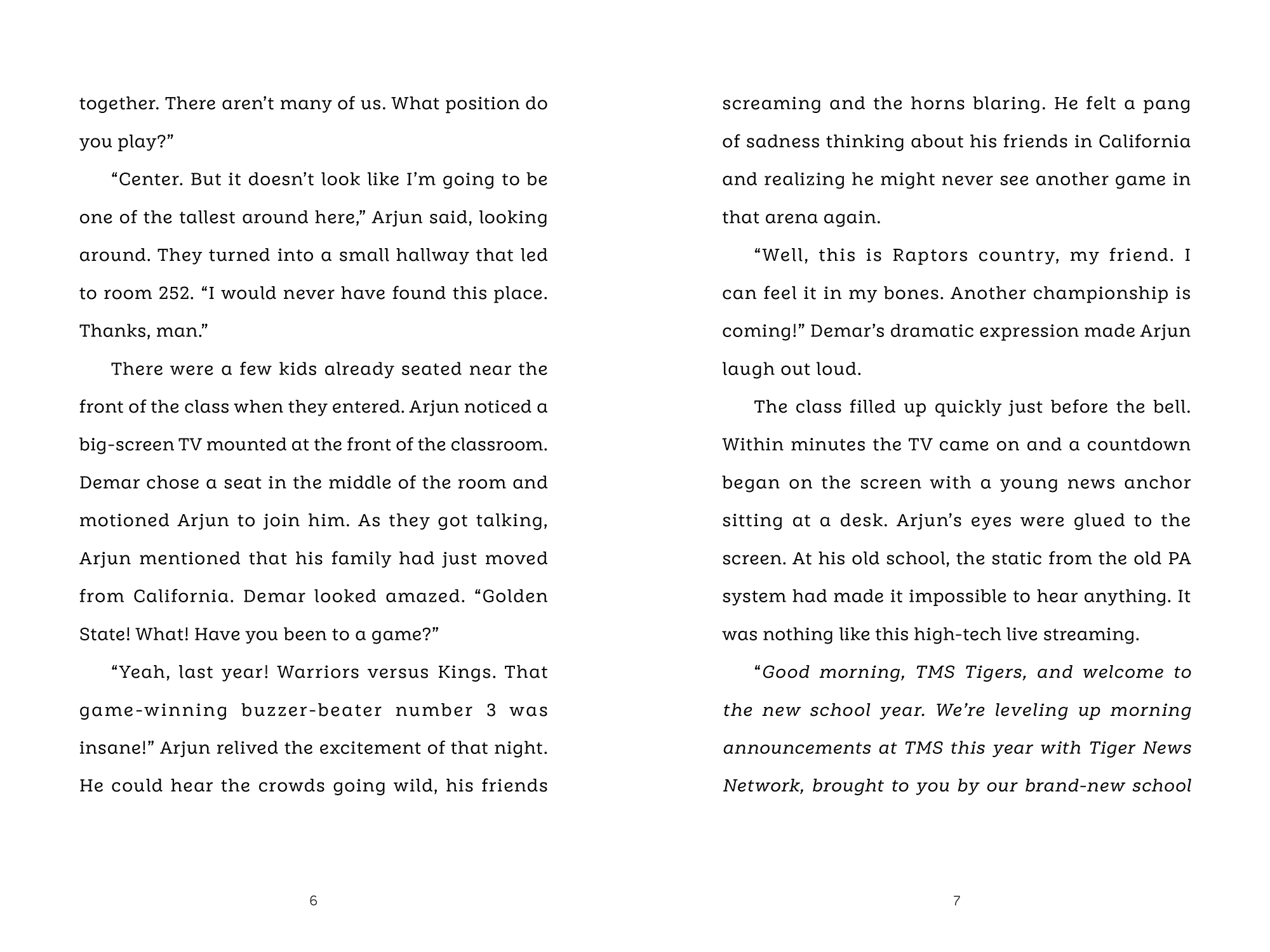 together. There aren't many of us. What position do you play?"

"Center. But it doesn't look like I'm going to be one of the tallest around here," Arjun said, looking around. They turned into a small hallway that led to room 252. "I would never have found this place. Thanks, man."

There were a few kids already seated near the front of the class when they entered. Arjun noticed a big-screen TV mounted at the front of the classroom. Demar chose a seat in the middle of the room and motioned Arjun to join him. As they got talking, Arjun mentioned that his family had just moved from California. Demar looked amazed. "Golden State! What! Have you been to a game?"

"Yeah, last year! Warriors versus Kings. That game-winning buzzer-beater number 3 was insane!" Arjun relived the excitement of that night. He could hear the crowds going wild, his friends

6

screaming and the horns blaring. He felt a pang of sadness thinking about his friends in California and realizing he might never see another game in that arena again.

"Well, this is Raptors country, my friend. I can feel it in my bones. Another championship is coming!" Demar's dramatic expression made Arjun laugh out loud.

The class filled up quickly just before the bell. Within minutes the TV came on and a countdown began on the screen with a young news anchor sitting at a desk. Arjun's eyes were glued to the screen. At his old school, the static from the old PA system had made it impossible to hear anything. It was nothing like this high-tech live streaming.

"Good morning, TMS Tigers, and welcome to the new school year. We're leveling up morning announcements at TMS this year with Tiger News Network, brought to you by our brand-new school

7